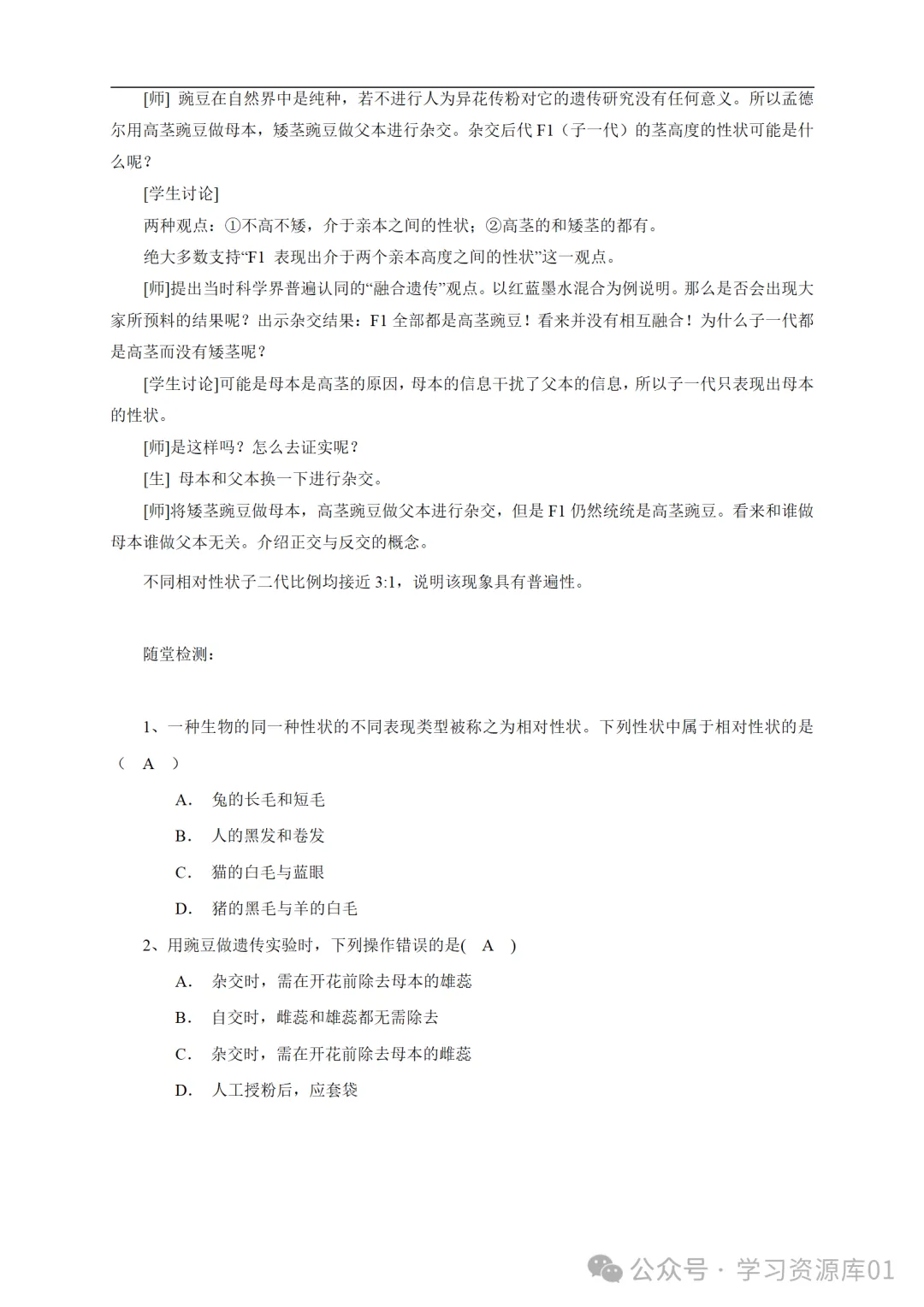 [师] 豌豆在自然界中是纯种，若不进行人为异花传粉对它的遗传研究没有任何意义。所以孟德尔用高茎豌豆做母本，矮茎豌豆做父本进行杂交。杂交后代 F1（子一代）的茎高度的性状可能是什么呢？

[学生讨论]

两种观点：①不高不矮，介于亲本之间的性状；②高茎的和矮茎的都有。

绝大多数支持“F1 表现出介于两个亲本高度之间的性状”这一观点。

[师]提出当时科学界普遍认同的“融合遗传”观点。以红蓝墨水混合为例说明。那么是否会出现大家所预料的结果呢？出示杂交结果：F1 全部都是高茎豌豆！看来并没有相互融合！为什么子一代都是高茎而没有矮茎呢？

[学生讨论]可能是母本是高茎的原因，母本的信息干扰了父本的信息，所以子一代只表现出母本的性状。

[师]是这样吗？怎么去证实呢？

[生] 母本和父本换一下进行杂交。

[师]将矮茎豌豆做母本，高茎豌豆做父本进行杂交，但是 F1 仍然统统是高茎豌豆。看来和谁做母本谁做父本无关。介绍正交与反交的概念。

不同相对性状子二代比例均接近 3:1，说明该现象具有普遍性。

随堂检测：

1、一种生物的同一种性状的不同表现类型被称之为相对性状。下列性状中属于相对性状的是（ A ）

A. 兔的长毛和短毛

B. 人的黑发和卷发

C. 猫的白毛与蓝眼

D. 猪的黑毛与羊的白毛

2、用豌豆做遗传实验时，下列操作错误的是( A )

A. 杂交时，需在开花前除去母本的雄蕊

B. 自交时，雌蕊和雄蕊都无需除去

C. 杂交时，需在开花前除去母本的雌蕊

D. 人工授粉后，应套袋

公众号 · 学习资源库01